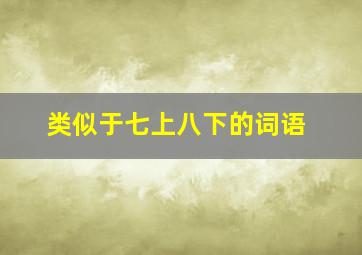 类似于七上八下的词语